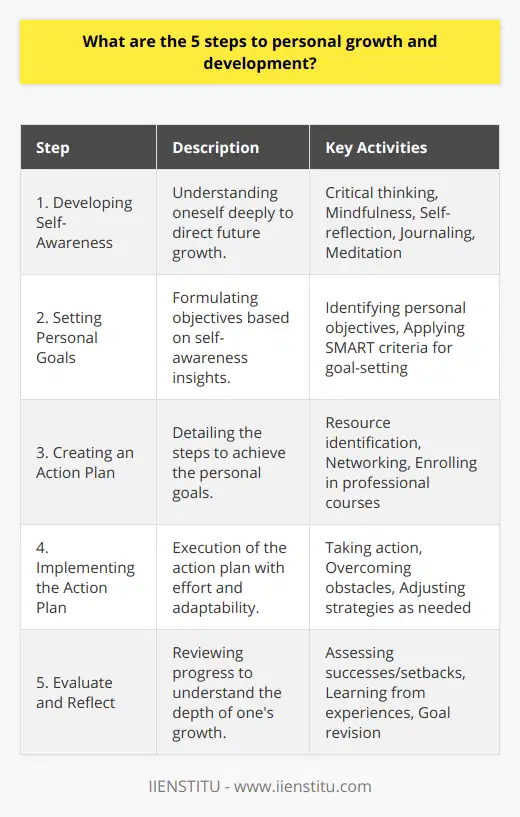 What are the 5 steps to personal growth and development?

| Step | Description | Key Activities |
|---|---|---|
| 1. Developing Self-Awareness | Understanding oneself deeply to direct future growth. | Critical thinking, Mindfulness, Self-reflection, Journaling, Meditation |
| 2. Setting Personal Goals | Formulating objectives based on self-awareness insights. | Identifying personal objectives, Applying SMART criteria for goal-setting |
| 3. Creating an Action Plan | Detailing the steps to achieve the personal goals. | Resource identification, Networking, Enrolling in professional courses |
| 4. Implementing the Action Plan | Execution of the action plan with effort and adaptability. | Taking action, Overcoming obstacles, Adjusting strategies as needed |
| 5. Evaluate and Reflect | Reviewing progress to understand the depth of one's growth. | Assessing successes/setbacks, Learning from experiences, Goal revision |

IIENSTITU - www.iienstitu.com